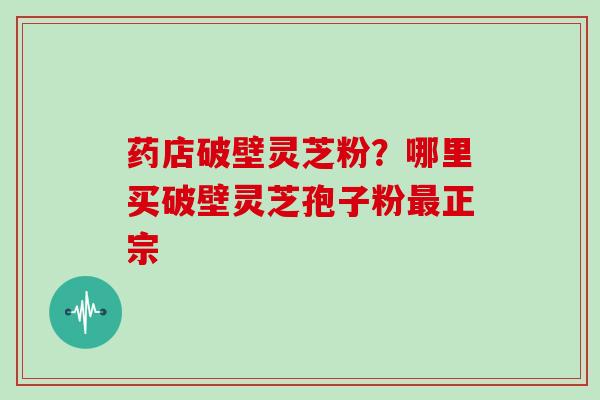 药店破壁灵芝粉？哪里买破壁灵芝孢子粉最正宗